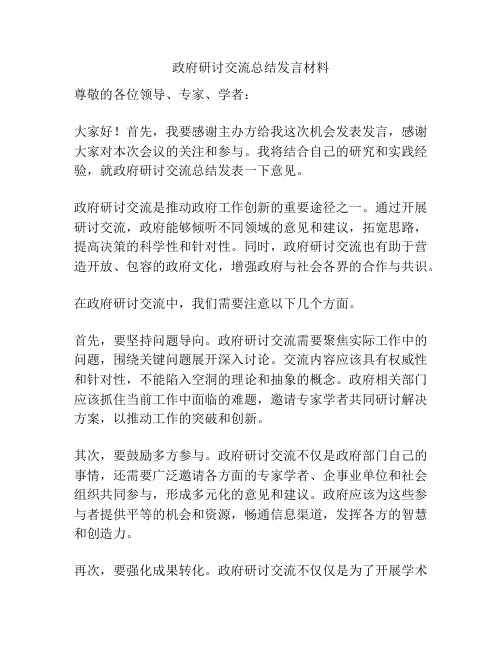 政府研讨交流总结发言材料

尊敬的各位领导、专家、学者：

大家好！首先，我要感谢主办方给我这次机会发表发言，感谢大家对本次会议的关注和参与。我将结合自己的研究和实践经验，就政府研讨交流总结发表一下意见。

政府研讨交流是推动政府工作创新的重要途径之一。通过开展研讨交流，政府能够倾听不同领域的意见和建议，拓宽思路，提高决策的科学性和针对性。同时，政府研讨交流也有助于营造开放、包容的政府文化，增强政府与社会各界的合作与共识。

在政府研讨交流中，我们需要注意以下几个方面。

首先，要坚持问题导向。政府研讨交流需要聚焦实际工作中的问题，围绕关键问题展开深入讨论。交流内容应该具有权威性和针对性，不能陷入空洞的理论和抽象的概念。政府相关部门应该抓住当前工作中面临的难题，邀请专家学者共同研讨解决方案，以推动工作的突破和创新。

其次，要鼓励多方参与。政府研讨交流不仅是政府部门自己的事情，还需要广泛邀请各方面的专家学者、企事业单位和社会组织共同参与，形成多元化的意见和建议。政府应该为这些参与者提供平等的机会和资源，畅通信息渠道，发挥各方的智慧和创造力。

再次，要强化成果转化。政府研讨交流不仅仅是为了开展学术